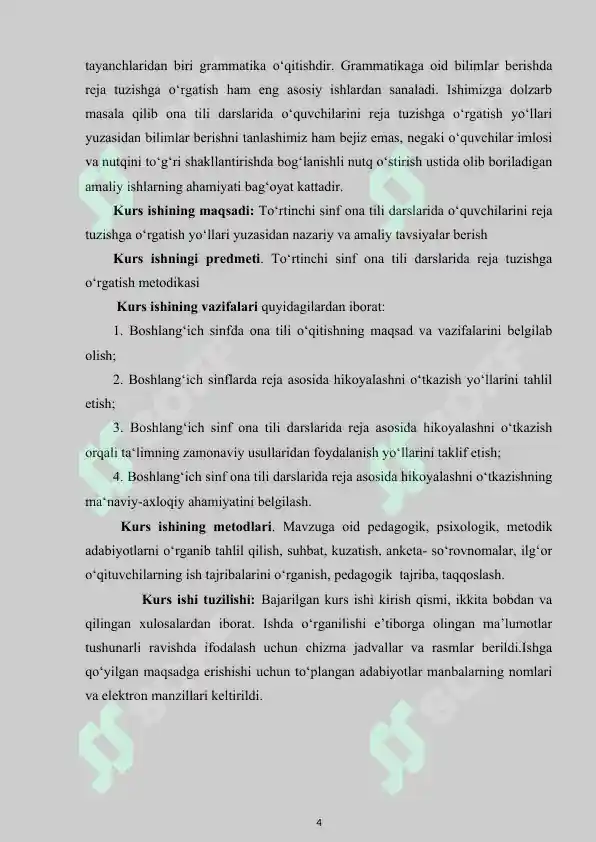 tayanchlaridan biri grammatika o‘qitishdir. Grammatikaga oid bilimlar berishda reja tuzishga o‘rgatish ham eng asosiy ishlardan sanaladi. Ishimizga dolzarb masala qilib ona tili darslarida o‘quvchilarini reja tuzishga o‘rgatish yo‘llari yuzasidan bilimlar berishni tanlashimiz ham bejiz emas, negaki o‘quvchilar imlosi va nutqini to‘g‘ri shakllantirishda bog‘lanishli nutq o‘stirish ustida olib boriladigan amaliy ishlarning ahamiyati bag‘oyat kattadir.

**Kurs ishining maqsadi:** To‘rtinchi sinf ona tili darslarida o‘quvchilarini reja tuzishga o‘rgatish yo‘llari yuzasidan nazariy va amaliy tavsiyalar berish

**Kurs ishningi predmeti**. To‘rtinchi sinf ona tili darslarida reja tuzishga o‘rgatish metodikasi

**Kurs ishining vazifalari** quyidagilardan iborat:

1. Boshlang‘ich sinfda ona tili o‘qitishning maqsad va vazifalarini belgilab olish;

2. Boshlang‘ich sinflarda reja asosida hikoyalashni o‘tkazish yo‘llarini tahlil etish;

3. Boshlang‘ich sinf ona tili darslarida reja asosida hikoyalashni o‘tkazish orqali ta‘limning zamonaviy usullaridan foydalanish yo‘llarini taklif etish;

4. Boshlang‘ich sinf ona tili darslarida reja asosida hikoyalashni o‘tkazishning ma‘naviy-axloqiy ahamiyatini belgilash.

**Kurs ishining metodlari**. Mavzuga oid pedagogik, psixologik, metodik adabiyotlarni o‘rganib tahlil qilish, suhbat, kuzatish, anketa- so‘rovnomalar, ilg‘or o‘qituvchilarning ish tajribalarini o‘rganish, pedagogik tajriba, taqqoslash.

**Kurs ishi tuzilishi:** Bajarilgan kurs ishi kirish qismi, ikkita bobdan va qilingan xulosalardan iborat. Ishda o‘rganilishi e’tiborga olingan ma’lumotlar tushunarli ravishda ifodalash uchun chizma jadvallar va rasmlar berildi.Ishga qo‘yilgan maqsadga erishishi uchun to‘plangan adabiyotlar manbalarning nomlari va elektron manzillari keltirildi.

4